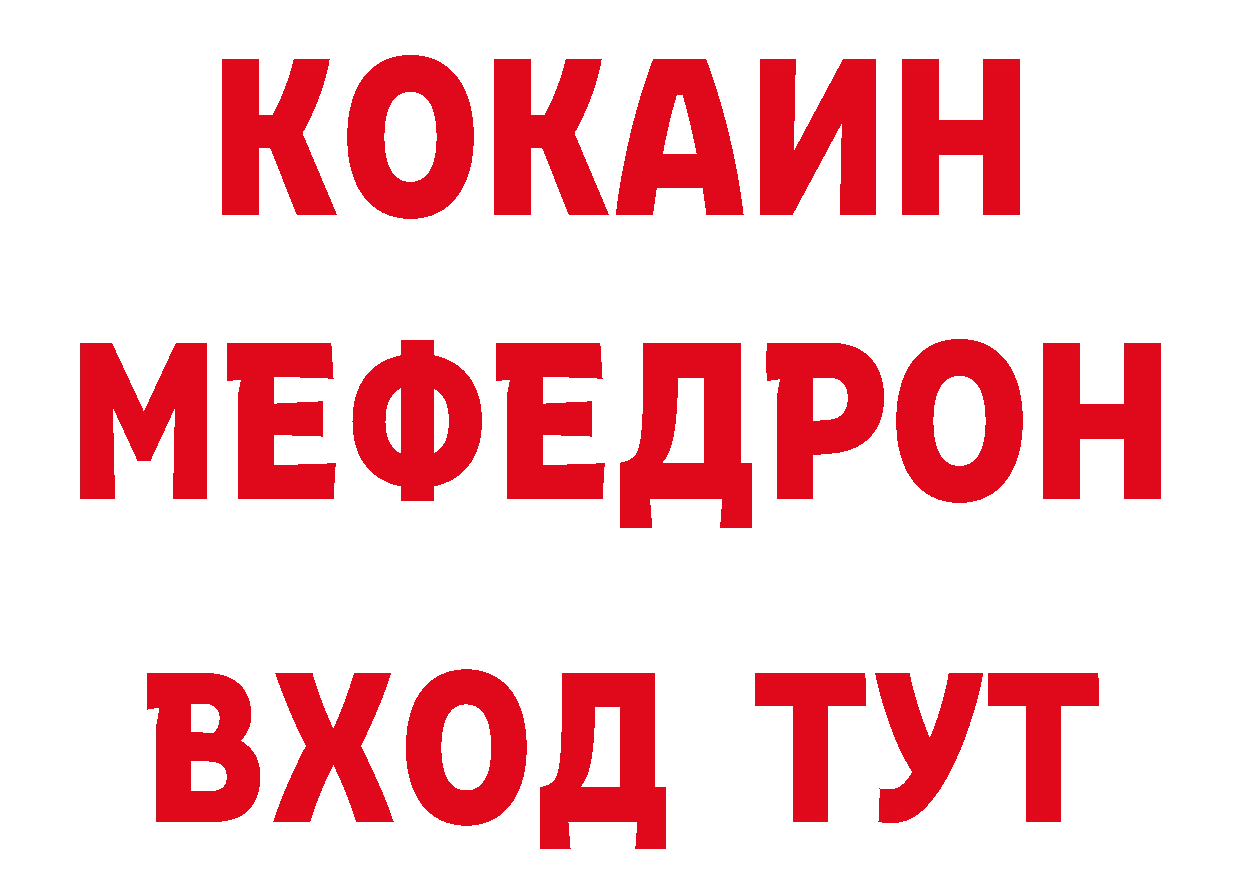 КОКАИН
МЕФЕДРОН
ВХОД ТУТ